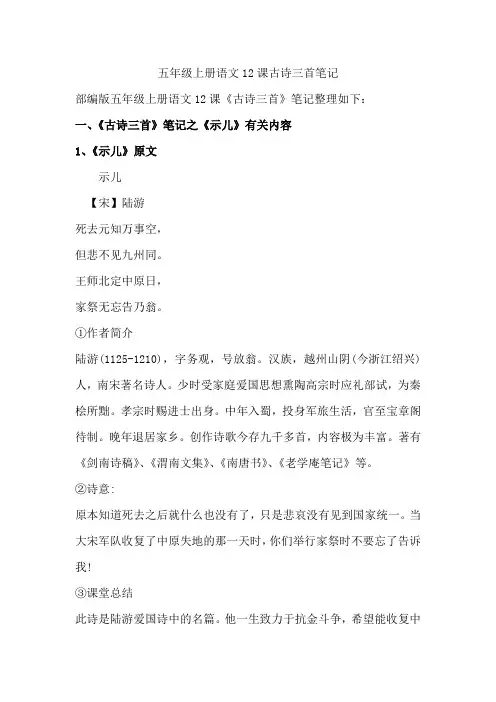 五年级上册语文12课古诗三首笔记

部编版五年级上册语文12课《古诗三首》笔记整理如下：

一、《古诗三首》笔记之《示儿》有关内容

1、《示儿》原文

示儿

【宋】陆游

死去元知万事空，

但悲不见九州同。

王师北定中原日，

家祭无忘告乃翁。

①作者简介

陆游(1125-1210)，字务观，号放翁。汉族，越州山阴(今浙江绍兴)人，南宋著名诗人。少时受家庭爱国思想熏陶高宗时应礼部试，为秦桧所黜。孝宗时赐进士出身。中年入蜀，投身军旅生活，官至宝章阁待制。晚年退居家乡。创作诗歌今存九千多首，内容极为丰富。著有《剑南诗稿》、《渭南文集》、《南唐书》、《老学庵笔记》等。

②诗意：

原本知道死去之后就什么也没有了，只是悲哀没有见到国家统一。当大宋军队收复了中原失地的那一天时，你们举行家祭时不要忘了告诉我！

③课堂总结

此诗是陆游爱国诗中的名篇。他一生致力于抗金斗争，希望能收复中